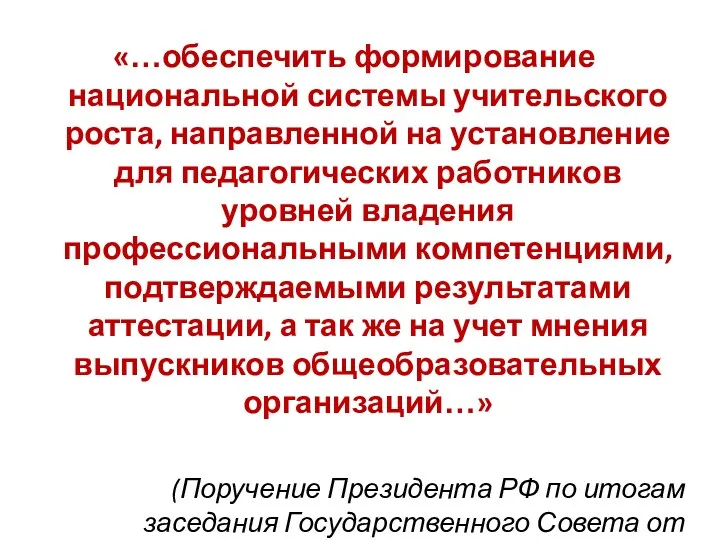 «…обеспечить формирование национальной системы учительского роста, направленной на установление для педагогических работников уровней владения профессиональными компетенциями, подтверждаемыми результатами аттестации, а так же на учет мнения выпускников общеобразовательных организаций…»

(Поручение Президента РФ по итогам заседания Государственного Совета от